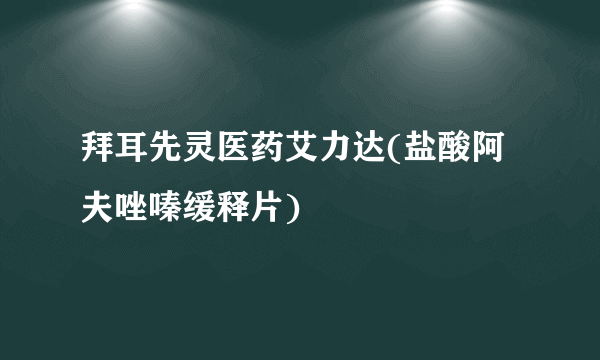 拜耳先灵医药艾力达(盐酸阿夫唑嗪缓释片)